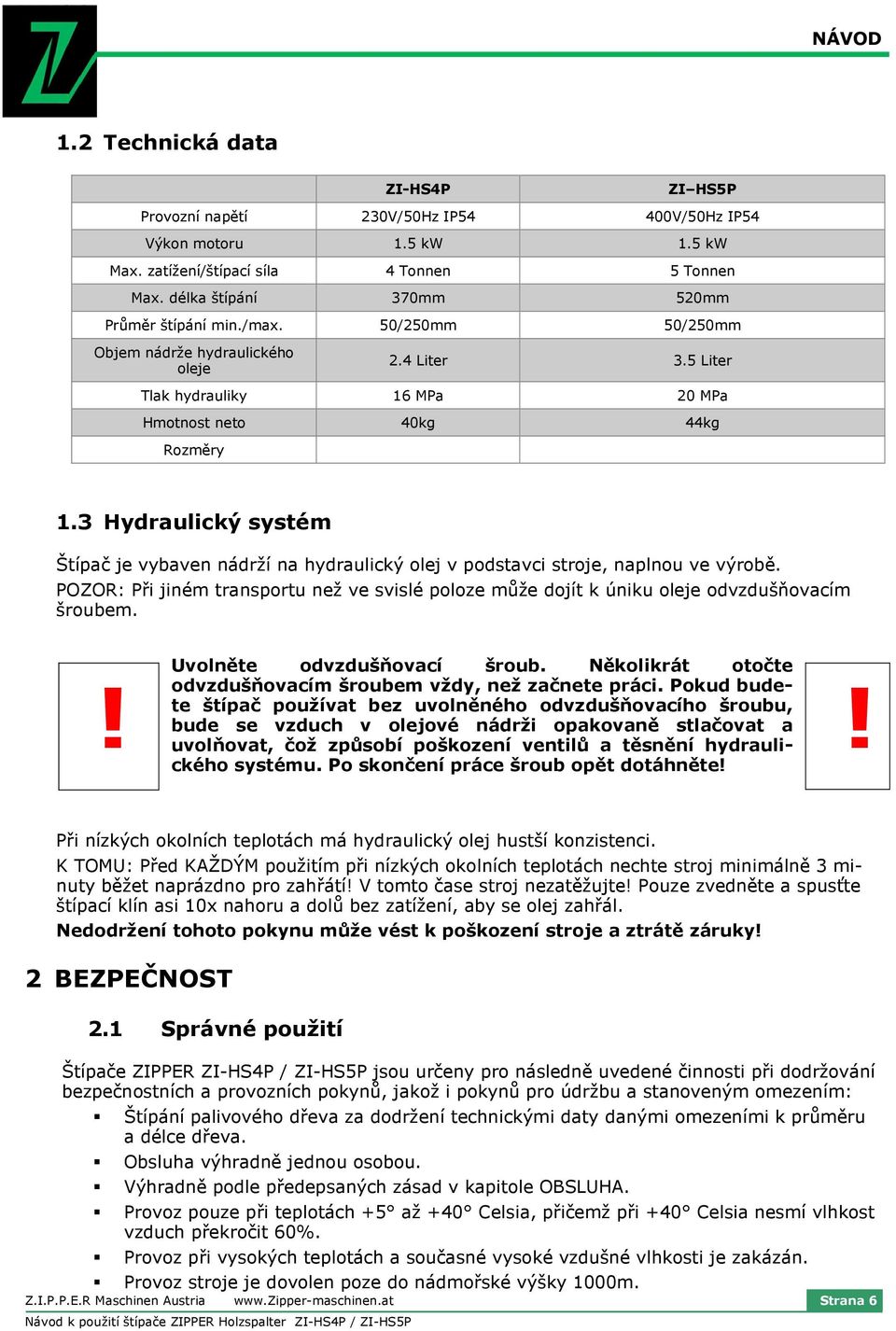 NÁVOD

1.2 Technická data

| | ZI-HS4P | ZI–HS5P |
|---|---|---|
| Provozní napětí | 230V/50Hz IP54 | 400V/50Hz IP54 |
| Výkon motoru | 1.5 kW | 1.5 kW |
| Max. zatížení/štípací síla | 4 Tonnen | 5 Tonnen |
| Max. délka štípání | 370mm | 520mm |
| Průměr štípání min./max. | 50/250mm | 50/250mm |
| Objem nádrže hydraulického oleje | 2.4 Liter | 3.5 Liter |
| Tlak hydrauliky | 16 MPa | 20 MPa |
| Hmotnost neto | 40kg | 44kg |
| Rozměry | | |

1.3 Hydraulický systém

Štípač je vybaven nádrží na hydraulický olej v podstavci stroje, naplnou ve výrobě.
POZOR: Při jiném transportu než ve svislé poloze může dojít k úniku oleje odvzdušňovacím šroubem.

!

Uvolněte odvzdušňovací šroub. Několikrát otočte odvzdušňovacím šroubem vždy, než začnete práci. Pokud budete štípač používat bez uvolněného odvzdušňovacího šroubu, bude se vzduch v olejové nádrži opakovaně stlačovat a uvolňovat, což způsobí poškození ventilů a těsnění hydraulického systému. Po skončení práce šroub opět dotáhněte!

!

Při nízkých okolních teplotách má hydraulický olej hustší konzistenci.
K TOMU: Před KAŽDÝM použitím při nízkých okolních teplotách nechte stroj minimálně 3 minuty běžet naprázdno pro zahřátí! V tomto čase stroj nezatěžujte! Pouze zvedněte a spusťte štípací klín asi 10x nahoru a dolů bez zatížení, aby se olej zahřál.
Nedodržení tohoto pokynu může vést k poškození stroje a ztrátě záruky!

2 BEZPEČNOST

2.1 Správné použití

Štípače ZIPPER ZI-HS4P / ZI-HS5P jsou určeny pro následně uvedené činnosti při dodržování bezpečnostních a provozních pokynů, jakož i pokynů pro údržbu a stanoveným omezením:
▪ Štípání palivového dřeva za dodržení technickými daty danými omezeními k průměru a délce dřeva.
▪ Obsluha výhradně jednou osobou.
▪ Výhradně podle předepsaných zásad v kapitole OBSLUHA.
▪ Provoz pouze při teplotách +5° až +40° Celsia, přičemž při +40° Celsia nesmí vlhkost vzduch překročit 60%.
▪ Provoz při vysokých teplotách a současné vysoké vzdušné vlhkosti je zakázán.
▪ Provoz stroje je dovolen poze do nádmořské výšky 1000m.

Z.I.P.P.E.R Maschinen Austria www.Zipper-maschinen.at Strana 6
Návod k použití štípače ZIPPER Holzspalter ZI-HS4P / ZI-HS5P